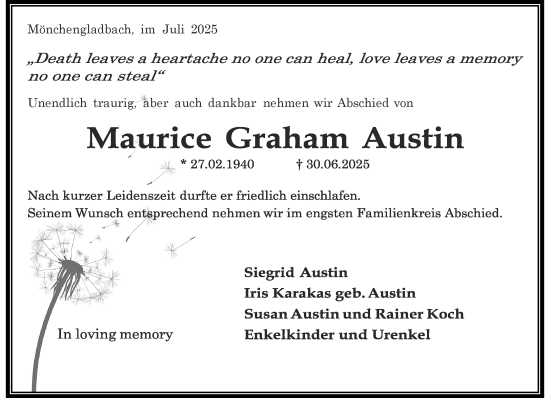 Mönchengladbach, im Juli 2025

„Death leaves a heartache no one can heal, love leaves a memory no one can steal“

Unendlich traurig, aber auch dankbar nehmen wir Abschied von

Maurice Graham Austin

* 27.02.1940 † 30.06.2025

Nach kurzer Leidenszeit durfte er friedlich einschlafen.
Seinem Wunsch entsprechend nehmen wir im engsten Familienkreis Abschied.

In loving memory

Siegrid Austin
Iris Karakas geb. Austin
Susan Austin und Rainer Koch
Enkelkinder und Urenkel